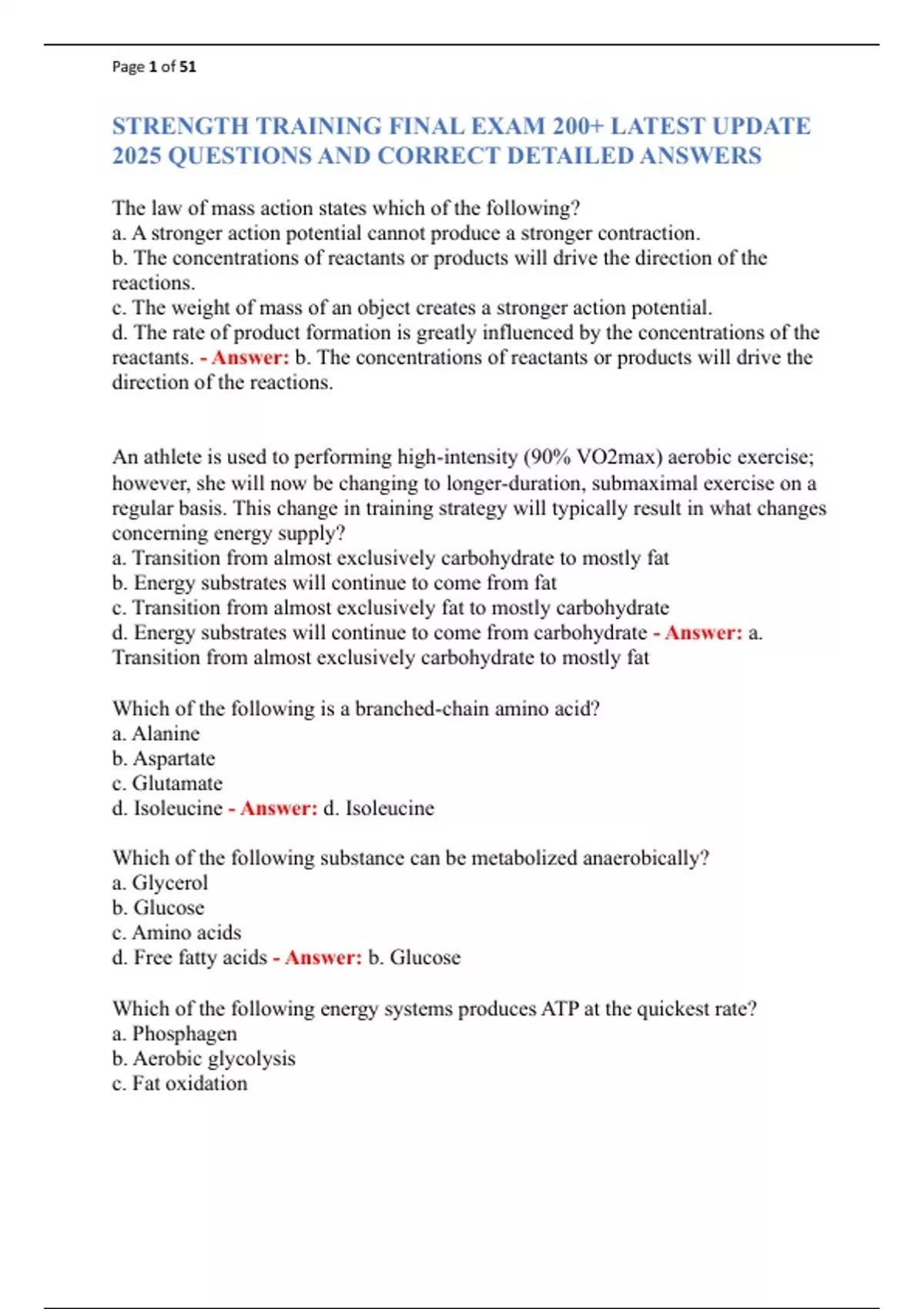 Page 1 of 51

STRENGTH TRAINING FINAL EXAM 200+ LATEST UPDATE 2025 QUESTIONS AND CORRECT DETAILED ANSWERS

The law of mass action states which of the following?
a. A stronger action potential cannot produce a stronger contraction.
b. The concentrations of reactants or products will drive the direction of the reactions.
c. The weight of mass of an object creates a stronger action potential.
d. The rate of product formation is greatly influenced by the concentrations of the reactants. - Answer: b. The concentrations of reactants or products will drive the direction of the reactions.

An athlete is used to performing high-intensity (90% VO2max) aerobic exercise; however, she will now be changing to longer-duration, submaximal exercise on a regular basis. This change in training strategy will typically result in what changes concerning energy supply?
a. Transition from almost exclusively carbohydrate to mostly fat
b. Energy substrates will continue to come from fat
c. Transition from almost exclusively fat to mostly carbohydrate
d. Energy substrates will continue to come from carbohydrate - Answer: a. Transition from almost exclusively carbohydrate to mostly fat

Which of the following is a branched-chain amino acid?
a. Alanine
b. Aspartate
c. Glutamate
d. Isoleucine - Answer: d. Isoleucine

Which of the following substance can be metabolized anaerobically?
a. Glycerol
b. Glucose
c. Amino acids
d. Free fatty acids - Answer: b. Glucose

Which of the following energy systems produces ATP at the quickest rate?
a. Phosphagen
b. Aerobic glycolysis
c. Fat oxidation